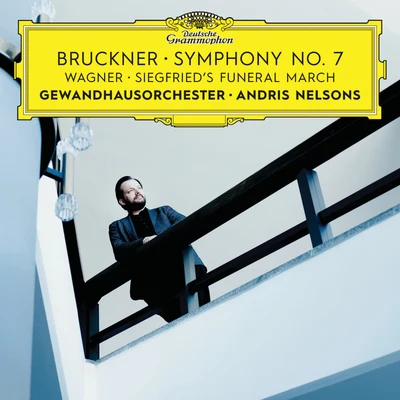 Deutsche Grammophon

BRUCKNER · SYMPHONY NO. 7
WAGNER · SIEGFRIED'S FUNERAL MARCH
GEWANDHAUSORCHESTER · ANDRIS NELSONS